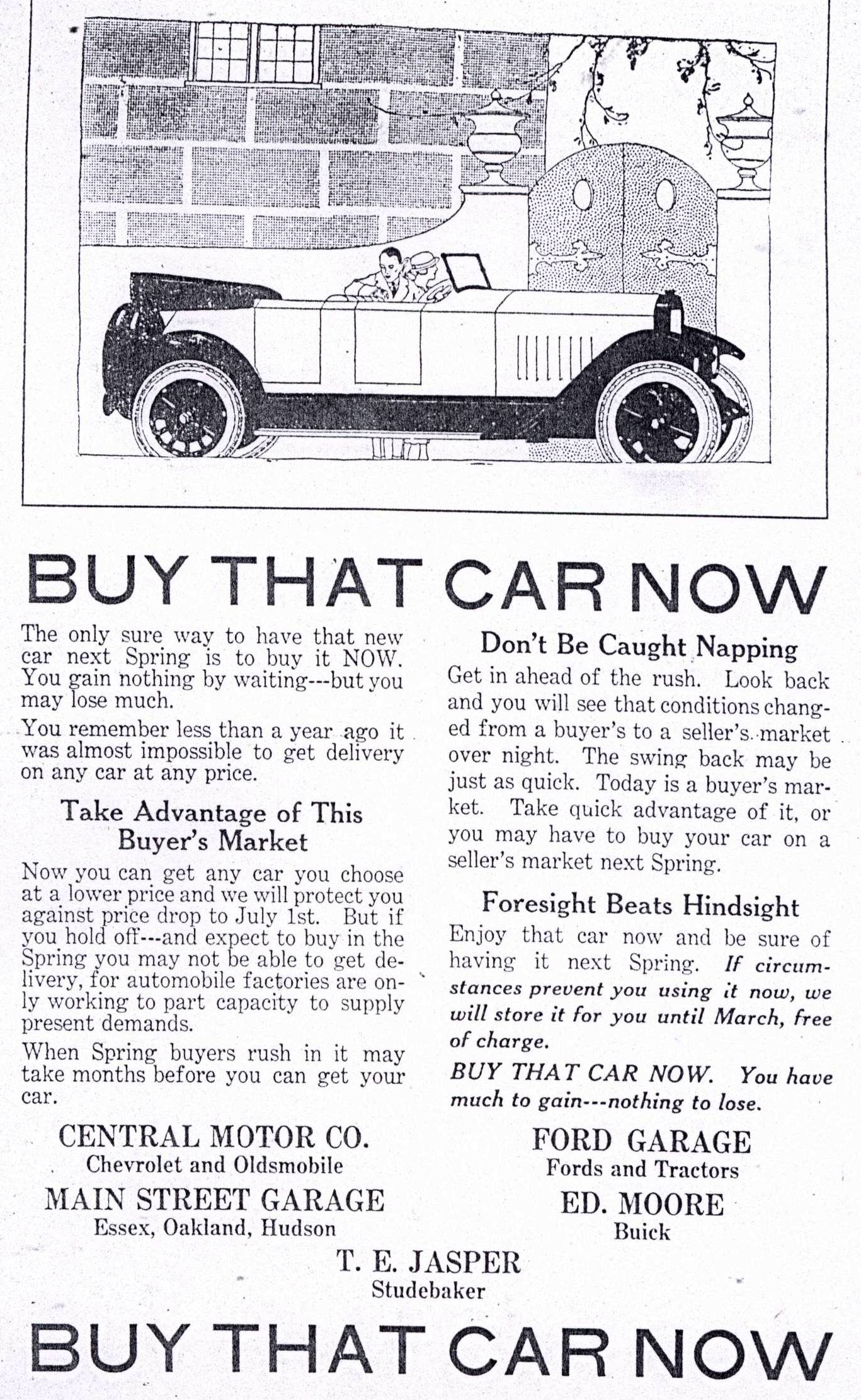 BUY THAT CAR NOW

The only sure way to have that new car next Spring is to buy it NOW. You gain nothing by waiting---but you may lose much.

You remember less than a year ago it was almost impossible to get delivery on any car at any price.

Take Advantage of This Buyer's Market

Now you can get any car you choose at a lower price and we will protect you against price drop to July 1st. But if you hold off---and expect to buy in the Spring you may not be able to get delivery, for automobile factories are only working to part capacity to supply present demands.

When Spring buyers rush in it may take months before you can get your car.

Don't Be Caught Napping

Get in ahead of the rush. Look back and you will see that conditions changed from a buyer's to a seller's market over night. The swing back may be just as quick. Today is a buyer's market. Take quick advantage of it, or you may have to buy your car on a seller's market next Spring.

Foresight Beats Hindsight

Enjoy that car now and be sure of having it next Spring. If circumstances prevent you using it now, we will store it for you until March, free of charge.

BUY THAT CAR NOW. You have much to gain---nothing to lose.

CENTRAL MOTOR CO.
Chevrolet and Oldsmobile

MAIN STREET GARAGE
Essex, Oakland, Hudson

FORD GARAGE
Fords and Tractors

ED. MOORE
Buick

T. E. JASPER
Studebaker

BUY THAT CAR NOW